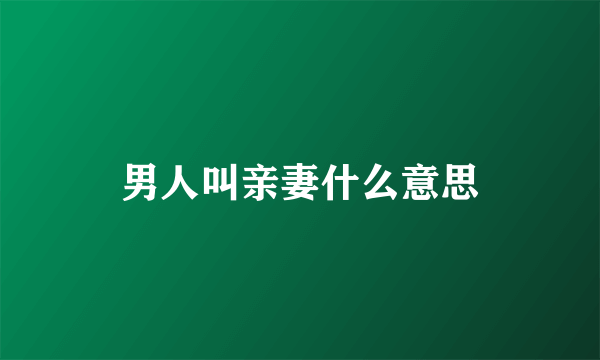 男人叫亲妻什么意思